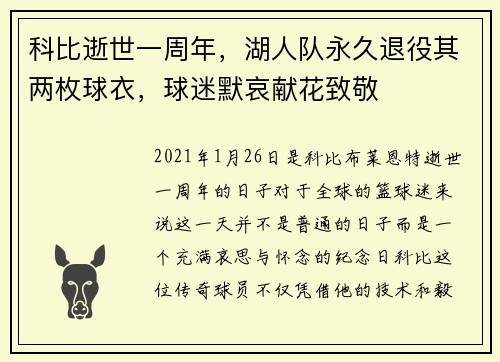 科比逝世一周年，湖人队永久退役其两枚球衣，球迷默哀献花致敬

2021年1月26日是科比布莱恩特逝世一周年的日子对于全球的篮球迷来说这一天并不是普通的日子而是一个充满哀思与怀念的纪念日科比这位传奇球员不仅凭借他的技术和毅